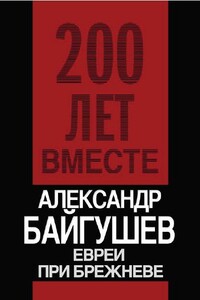 200
ЛЕТ
ВМЕСТЕ

АЛЕКСАНДР
БАЙГУШЕВ

ЕВРЕИ
ПРИ БРЕЖНЕВЕ